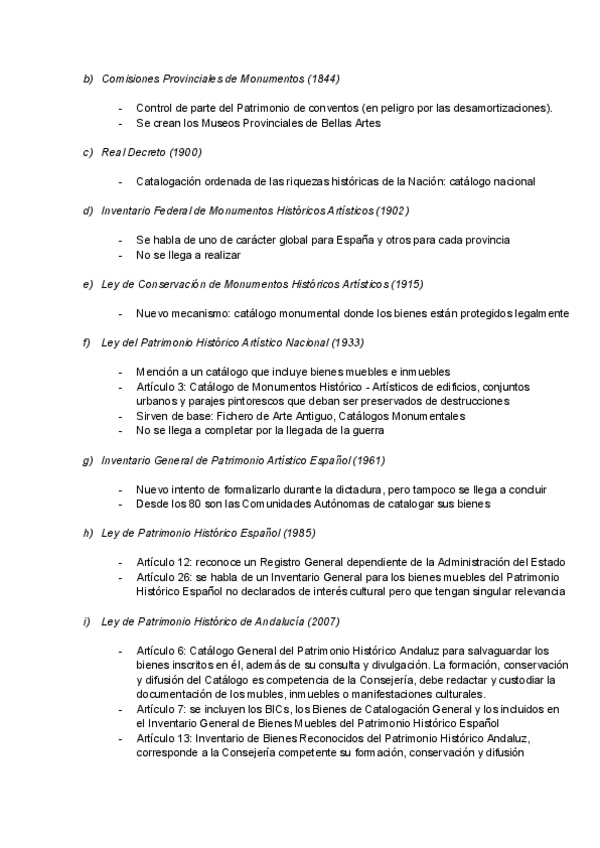 b) Comisiones Provinciales de Monumentos (1844)

- Control de parte del Patrimonio de conventos (en peligro por las desamortizaciones).
- Se crean los Museos Provinciales de Bellas Artes

c) Real Decreto (1900)

- Catalogación ordenada de las riquezas históricas de la Nación: catálogo nacional

d) Inventario Federal de Monumentos Históricos Artísticos (1902)

- Se habla de uno de carácter global para España y otros para cada provincia
- No se llega a realizar

e) Ley de Conservación de Monumentos Históricos Artísticos (1915)

- Nuevo mecanismo: catálogo monumental donde los bienes están protegidos legalmente

f) Ley del Patrimonio Histórico Artístico Nacional (1933)

- Mención a un catálogo que incluye bienes muebles e inmuebles
- Artículo 3: Catálogo de Monumentos Histórico - Artísticos de edificios, conjuntos urbanos y parajes pintorescos que deban ser preservados de destrucciones
- Sirven de base: Fichero de Arte Antiguo, Catálogos Monumentales
- No se llega a completar por la llegada de la guerra

g) Inventario General de Patrimonio Artístico Español (1961)

- Nuevo intento de formalizarlo durante la dictadura, pero tampoco se llega a concluir
- Desde los 80 son las Comunidades Autónomas de catalogar sus bienes

h) Ley de Patrimonio Histórico Español (1985)

- Artículo 12: reconoce un Registro General dependiente de la Administración del Estado
- Artículo 26: se habla de un Inventario General para los bienes muebles del Patrimonio Histórico Español no declarados de interés cultural pero que tengan singular relevancia

i) Ley de Patrimonio Histórico de Andalucía (2007)

- Artículo 6: Catálogo General del Patrimonio Histórico Andaluz para salvaguardar los bienes inscritos en él, además de su consulta y divulgación. La formación, conservación y difusión del Catálogo es competencia de la Consejería, debe redactar y custodiar la documentación de los mubles, inmuebles o manifestaciones culturales.
- Artículo 7: se incluyen los BICs, los Bienes de Catalogación General y los incluidos en el Inventario General de Bienes Muebles del Patrimonio Histórico Español
- Artículo 13: Inventario de Bienes Reconocidos del Patrimonio Histórico Andaluz, corresponde a la Consejería competente su formación, conservación y difusión